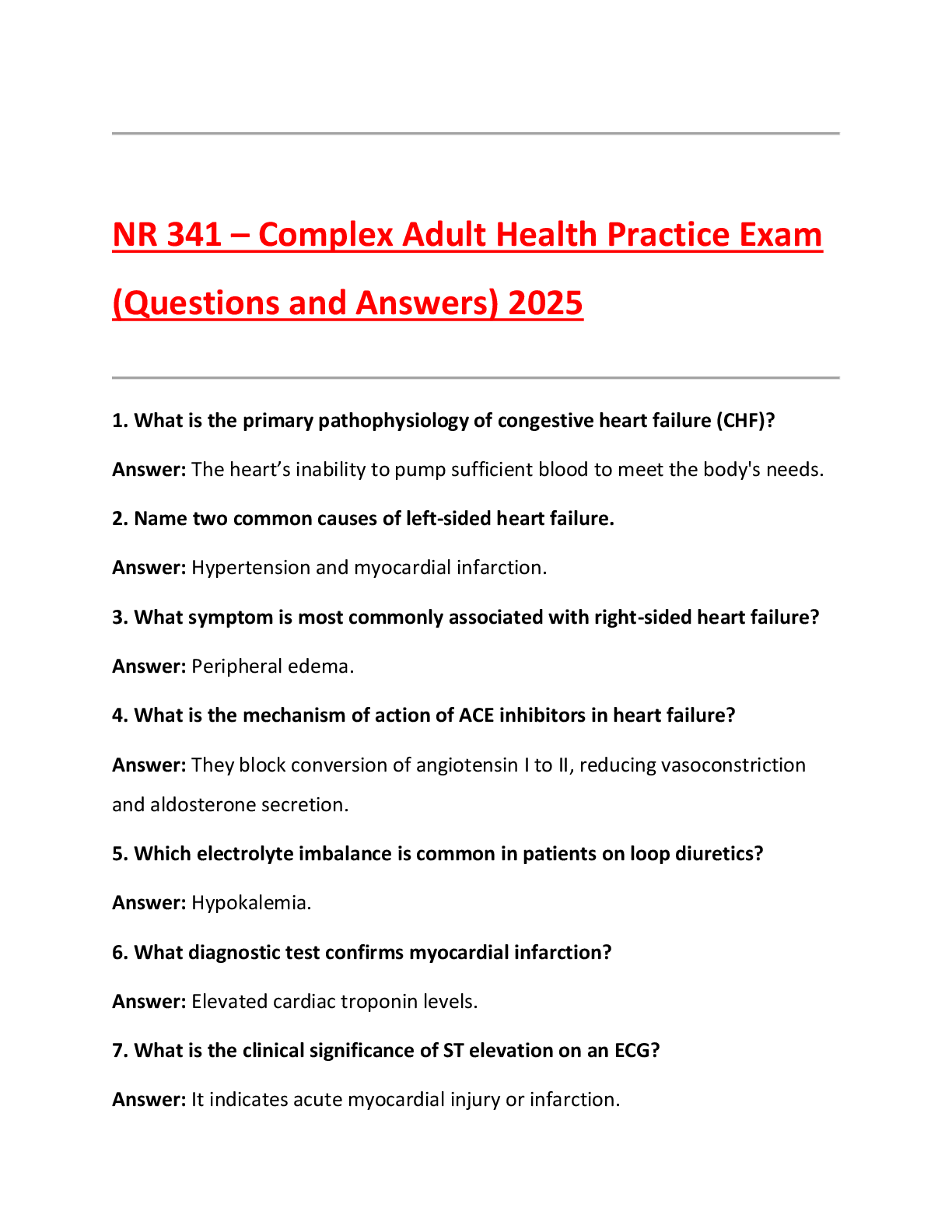 NR 341 – Complex Adult Health Practice Exam (Questions and Answers) 2025

1. What is the primary pathophysiology of congestive heart failure (CHF)?

Answer: The heart’s inability to pump sufficient blood to meet the body's needs.

2. Name two common causes of left-sided heart failure.

Answer: Hypertension and myocardial infarction.

3. What symptom is most commonly associated with right-sided heart failure?

Answer: Peripheral edema.

4. What is the mechanism of action of ACE inhibitors in heart failure?

Answer: They block conversion of angiotensin I to II, reducing vasoconstriction and aldosterone secretion.

5. Which electrolyte imbalance is common in patients on loop diuretics?

Answer: Hypokalemia.

6. What diagnostic test confirms myocardial infarction?

Answer: Elevated cardiac troponin levels.

7. What is the clinical significance of ST elevation on an ECG?

Answer: It indicates acute myocardial injury or infarction.